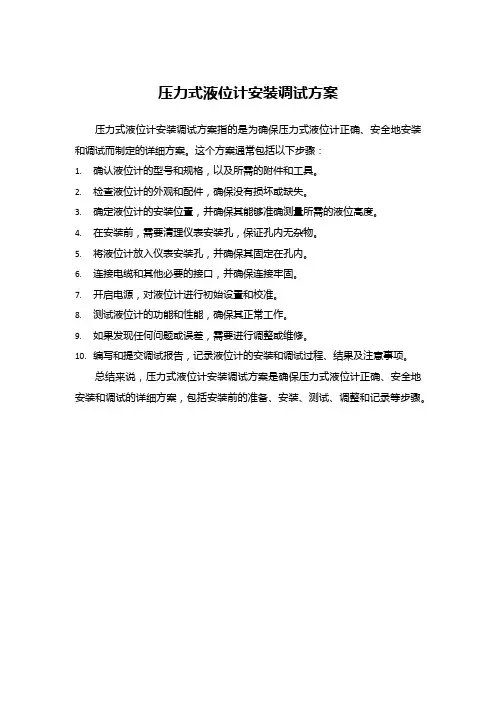 压力式液位计安装调试方案

压力式液位计安装调试方案指的是为确保压力式液位计正确、安全地安装和调试而制定的详细方案。这个方案通常包括以下步骤：

1. 确认液位计的型号和规格，以及所需的附件和工具。
2. 检查液位计的外观和配件，确保没有损坏或缺失。
3. 确定液位计的安装位置，并确保其能够准确测量所需的液位高度。
4. 在安装前，需要清理仪表安装孔，保证孔内无杂物。
5. 将液位计放入仪表安装孔，并确保其固定在孔内。
6. 连接电缆和其他必要的接口，并确保连接牢固。
7. 开启电源，对液位计进行初始设置和校准。
8. 测试液位计的功能和性能，确保其正常工作。
9. 如果发现任何问题或误差，需要进行调整或维修。
10. 编写和提交调试报告，记录液位计的安装和调试过程、结果及注意事项。

总结来说，压力式液位计安装调试方案是确保压力式液位计正确、安全地安装和调试的详细方案，包括安装前的准备、安装、测试、调整和记录等步骤。